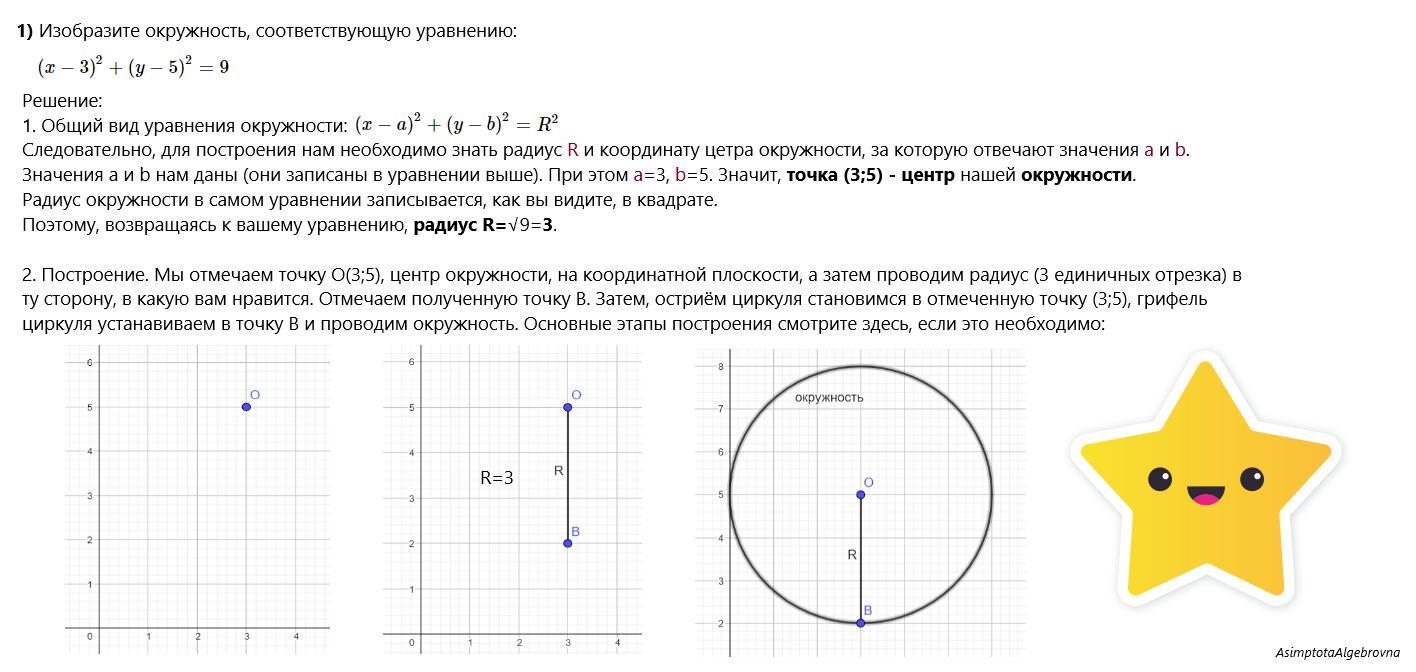 1) Изобразите окружность, соответствующую уравнению:

$(x-3)^2+(y-5)^2=9$

Решение:
1. Общий вид уравнения окружности: $(x-a)^2+(y-b)^2=R^2$
Следовательно, для построения нам необходимо знать радиус R и координату цетра окружности, за которую отвечают значения a и b.
Значения a и b нам даны (они записаны в уравнении выше). При этом a=3, b=5. Значит, точка (3;5) - центр нашей окружности.
Радиус окружности в самом уравнении записывается, как вы видите, в квадрате.
Поэтому, возвращаясь к вашему уравнению, радиус R=√9=3.

2. Построение. Мы отмечаем точку O(3;5), центр окружности, на координатной плоскости, а затем проводим радиус (3 единичных отрезка) в ту сторону, в какую вам нравится. Отмечаем полученную точку B. Затем, остриём циркуля становимся в отмеченную точку (3;5), грифель циркуля устанавиваем в точку B и проводим окружность. Основные этапы построения смотрите здесь, если это необходимо:

6
5
4
3
2
1
0
1
2
3
4
O

6
5
4
3
2
1
0
1
2
3
4
O
R=3
R
B

8
7
6
5
4
3
2
окружность
O
R
B

AsimptotaAlgebrovna